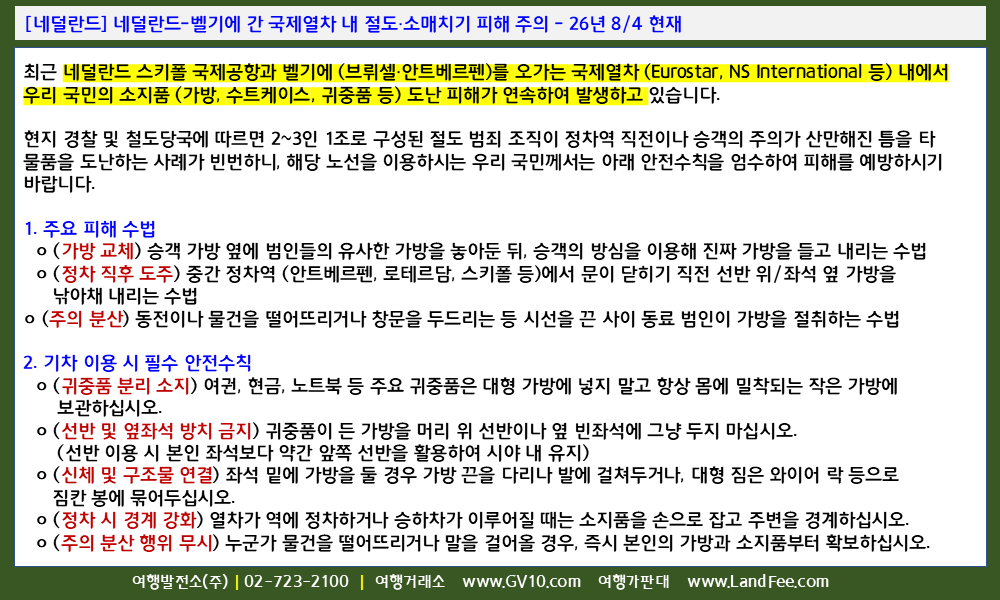 [네덜란드] 네덜란드-벨기에 간 국제열차 내 절도·소매치기 피해 주의 - 26년 8/4 현재

최근 네덜란드 스키폴 국제공항과 벨기에 (브뤼셀·안트베르펜)를 오가는 국제열차 (Eurostar, NS International 등) 내에서 우리 국민의 소지품 (가방, 수트케이스, 귀중품 등) 도난 피해가 연속하여 발생하고 있습니다.

현지 경찰 및 철도당국에 따르면 2~3인 1조로 구성된 절도 범죄 조직이 정차역 직전이나 승객의 주의가 산만해진 틈을 타 물품을 도난하는 사례가 빈번하니, 해당 노선을 이용하시는 우리 국민께서는 아래 안전수칙을 엄수하여 피해를 예방하시기 바랍니다.

1. 주요 피해 수법
o (가방 교체) 승객 가방 옆에 범인들의 유사한 가방을 놓아둔 뒤, 승객의 방심을 이용해 진짜 가방을 들고 내리는 수법
o (정차 직후 도주) 중간 정차역 (안트베르펜, 로테르담, 스키폴 등)에서 문이 닫히기 직전 선반 위/좌석 옆 가방을 낚아채 내리는 수법
o (주의 분산) 동전이나 물건을 떨어뜨리거나 창문을 두드리는 등 시선을 끈 사이 동료 범인이 가방을 절취하는 수법

2. 기차 이용 시 필수 안전수칙
o (귀중품 분리 소지) 여권, 현금, 노트북 등 주요 귀중품은 대형 가방에 넣지 말고 항상 몸에 밀착되는 작은 가방에 보관하십시오.
o (선반 및 옆좌석 방치 금지) 귀중품이 든 가방을 머리 위 선반이나 옆 빈좌석에 그냥 두지 마십시오.
(선반 이용 시 본인 좌석보다 약간 앞쪽 선반을 활용하여 시야 내 유지)
o (신체 및 구조물 연결) 좌석 밑에 가방을 둘 경우 가방 끈을 다리나 발에 걸쳐두거나, 대형 짐은 와이어 락 등으로 짐칸 봉에 묶어두십시오.
o (정차 시 경계 강화) 열차가 역에 정차하거나 승하차가 이루어질 때는 소지품을 손으로 잡고 주변을 경계하십시오.
o (주의 분산 행위 무시) 누군가 물건을 떨어뜨리거나 말을 걸어올 경우, 즉시 본인의 가방과 소지품부터 확보하십시오.

여행발전소(주) | 02-723-2100 | 여행거래소 www.GV10.com 여행가판대 www.LandFee.com